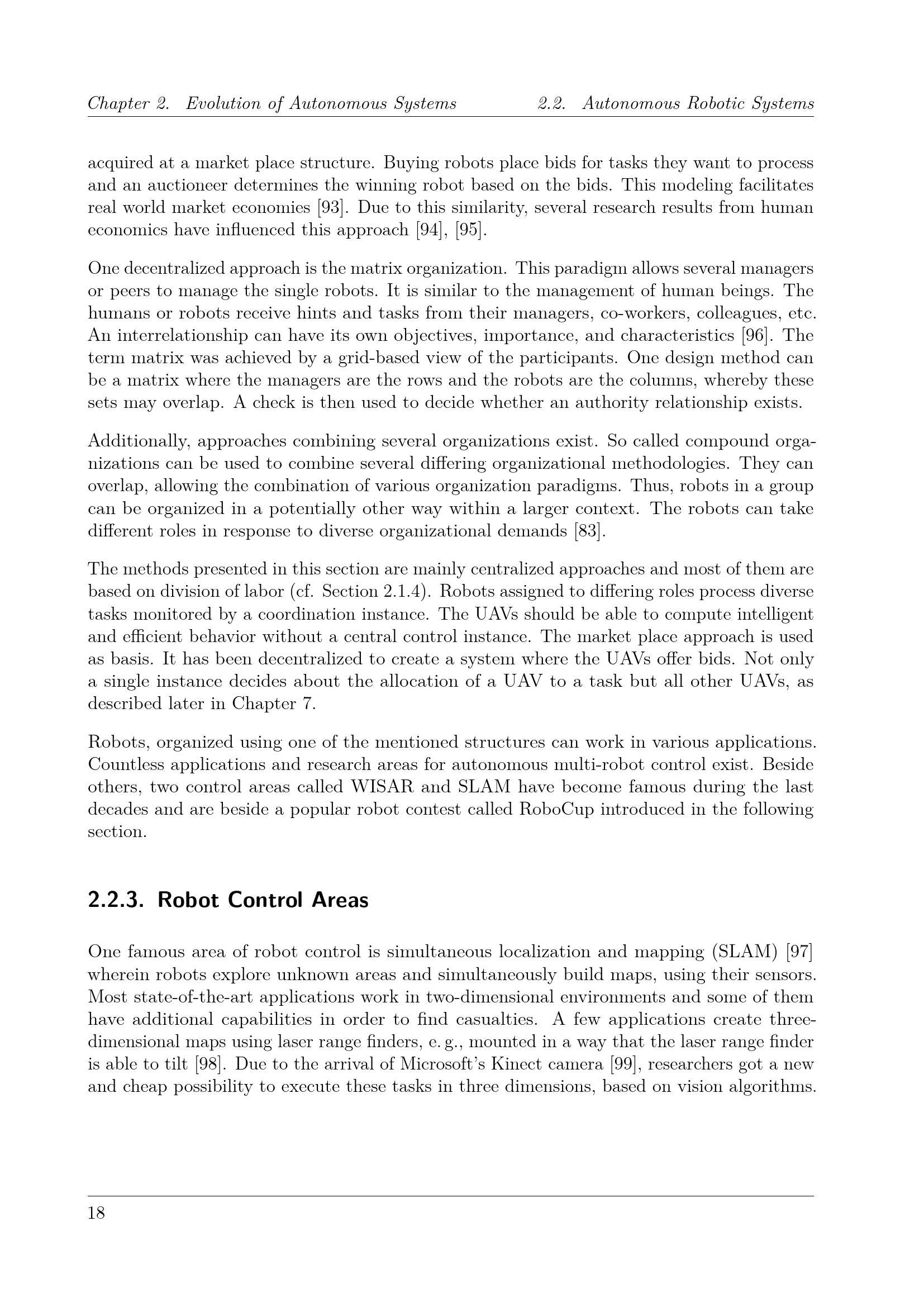 Chapter 2. Evolution of Autonomous Systems 2.2. Autonomous Robotic Systems

acquired at a market place structure. Buying robots place bids for tasks they want to process and an auctioneer determines the winning robot based on the bids. This modeling facilitates real world market economies [93]. Due to this similarity, several research results from human economics have influenced this approach [94], [95].

One decentralized approach is the matrix organization. This paradigm allows several managers or peers to manage the single robots. It is similar to the management of human beings. The humans or robots receive hints and tasks from their managers, co-workers, colleagues, etc. An interrelationship can have its own objectives, importance, and characteristics [96]. The term matrix was achieved by a grid-based view of the participants. One design method can be a matrix where the managers are the rows and the robots are the columns, whereby these sets may overlap. A check is then used to decide whether an authority relationship exists.

Additionally, approaches combining several organizations exist. So called compound organizations can be used to combine several differing organizational methodologies. They can overlap, allowing the combination of various organization paradigms. Thus, robots in a group can be organized in a potentially other way within a larger context. The robots can take different roles in response to diverse organizational demands [83].

The methods presented in this section are mainly centralized approaches and most of them are based on division of labor (cf. Section 2.1.4). Robots assigned to differing roles process diverse tasks monitored by a coordination instance. The UAVs should be able to compute intelligent and efficient behavior without a central control instance. The market place approach is used as basis. It has been decentralized to create a system where the UAVs offer bids. Not only a single instance decides about the allocation of a UAV to a task but all other UAVs, as described later in Chapter 7.

Robots, organized using one of the mentioned structures can work in various applications. Countless applications and research areas for autonomous multi-robot control exist. Beside others, two control areas called WISAR and SLAM have become famous during the last decades and are beside a popular robot contest called RoboCup introduced in the following section.

2.2.3. Robot Control Areas

One famous area of robot control is simultaneous localization and mapping (SLAM) [97] wherein robots explore unknown areas and simultaneously build maps, using their sensors. Most state-of-the-art applications work in two-dimensional environments and some of them have additional capabilities in order to find casualties. A few applications create three-dimensional maps using laser range finders, e. g., mounted in a way that the laser range finder is able to tilt [98]. Due to the arrival of Microsoft's Kinect camera [99], researchers got a new and cheap possibility to execute these tasks in three dimensions, based on vision algorithms.

18